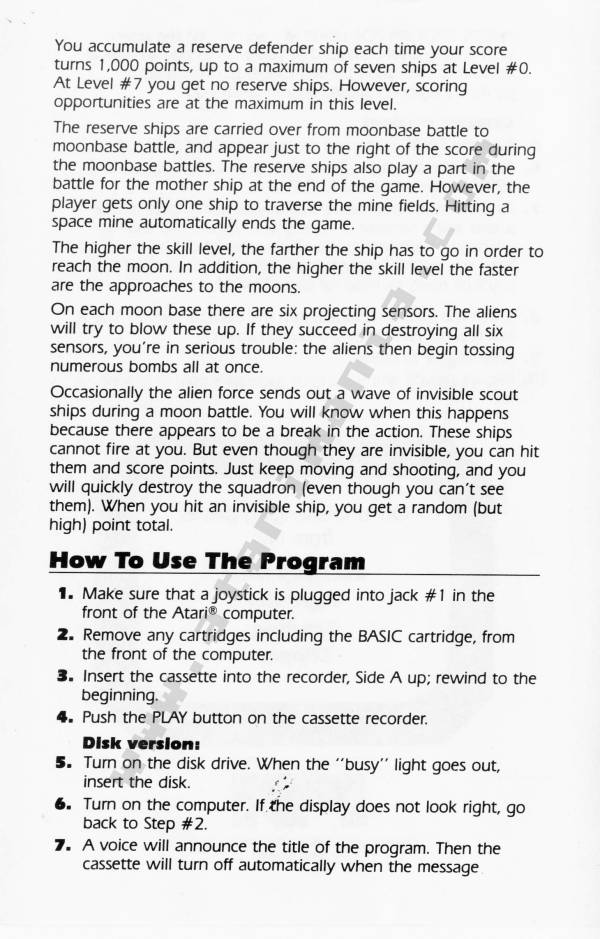 You accumulate a reserve defender ship each time your score turns 1,000 points, up to a maximum of seven ships at Level #0. At Level #7 you get no reserve ships. However, scoring opportunities are at the maximum in this level.

The reserve ships are carried over from moonbase battle to moonbase battle, and appear just to the right of the score during the moonbase battles. The reserve ships also play a part in the battle for the mother ship at the end of the game. However, the player gets only one ship to traverse the mine fields. Hitting a space mine automatically ends the game.

The higher the skill level, the farther the ship has to go in order to reach the moon. In addition, the higher the skill level the faster are the approaches to the moons.

On each moon base there are six projecting sensors. The aliens will try to blow these up. If they succeed in destroying all six sensors, you're in serious trouble: the aliens then begin tossing numerous bombs all at once.

Occasionally the alien force sends out a wave of invisible scout ships during a moon battle. You will know when this happens because there appears to be a break in the action. These ships cannot fire at you. But even though they are invisible, you can hit them and score points. Just keep moving and shooting, and you will quickly destroy the squadron (even though you can't see them). When you hit an invisible ship, you get a random (but high) point total.

How To Use The Program

1. Make sure that a joystick is plugged into jack #1 in the front of the Atari® computer.
2. Remove any cartridges including the BASIC cartridge, from the front of the computer.
3. Insert the cassette into the recorder, Side A up; rewind to the beginning.
4. Push the PLAY button on the cassette recorder.
Disk version:
5. Turn on the disk drive. When the "busy" light goes out, insert the disk.
6. Turn on the computer. If the display does not look right, go back to Step #2.
7. A voice will announce the title of the program. Then the cassette will turn off automatically when the message